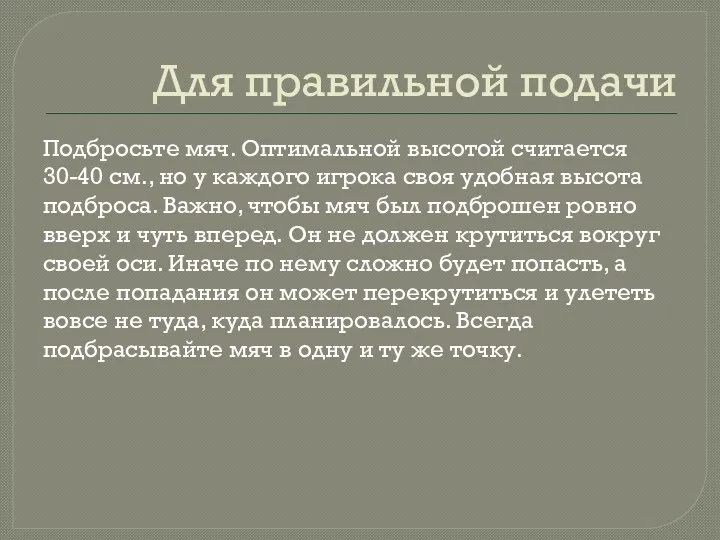 Для правильной подачи

Подбросьте мяч. Оптимальной высотой считается 30-40 см., но у каждого игрока своя удобная высота подброса. Важно, чтобы мяч был подброшен ровно вверх и чуть вперед. Он не должен крутиться вокруг своей оси. Иначе по нему сложно будет попасть, а после попадания он может перекрутиться и улететь вовсе не туда, куда планировалось. Всегда подбрасывайте мяч в одну и ту же точку.